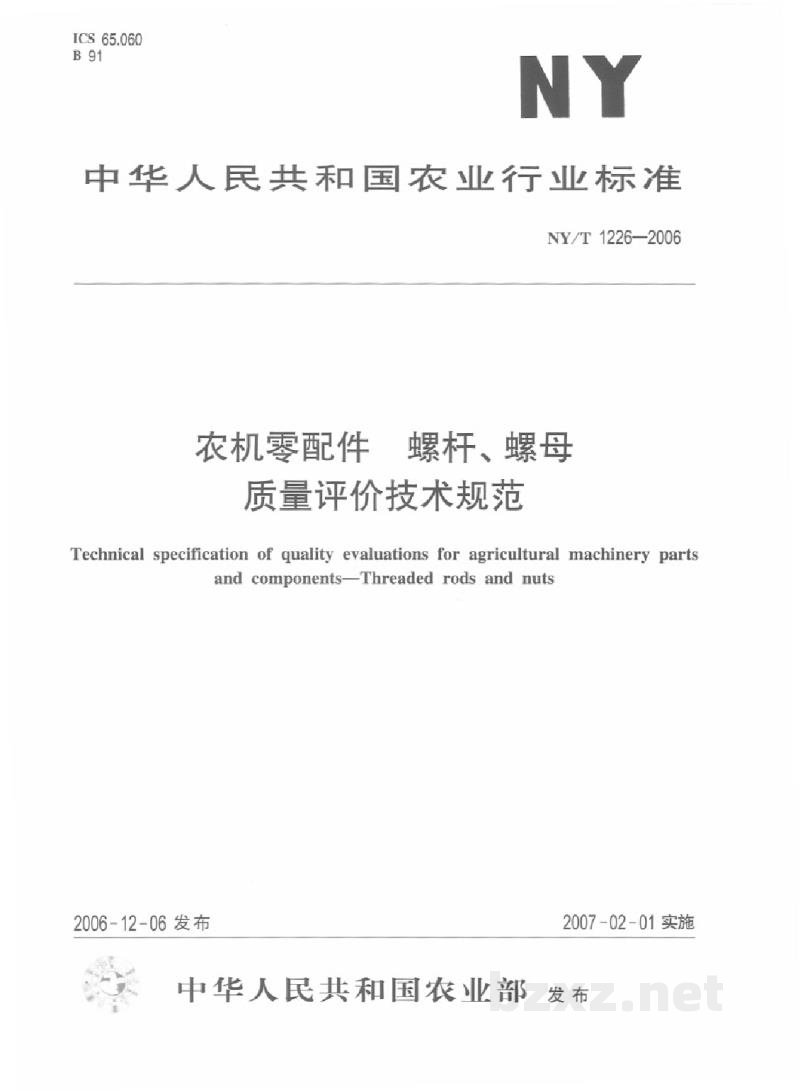 ICS 65.060
B 91

NY

中华人民共和国农业行业标准

NY/T 1226—2006

农机零配件 螺杆、螺母
质量评价技术规范

Technical specification of quality evaluations for agricultural machinery parts and components—Threaded rods and nuts

2006-12-06发布 2007-02-01实施

中华人民共和国农业部 发布

bzxz.net